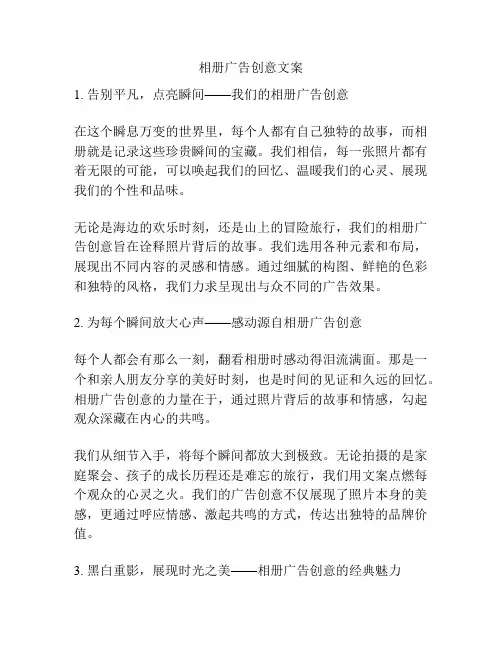 相册广告创意文案

1. 告别平凡，点亮瞬间——我们的相册广告创意

在这个瞬息万变的世界里，每个人都有自己独特的故事，而相册就是记录这些珍贵瞬间的宝藏。我们相信，每一张照片都有着无限的可能，可以唤起我们的回忆、温暖我们的心灵、展现我们的个性和品味。

无论是海边的欢乐时刻，还是山上的冒险旅行，我们的相册广告创意旨在诠释照片背后的故事。我们选用各种元素和布局，展现出不同内容的灵感和情感。通过细腻的构图、鲜艳的色彩和独特的风格，我们力求呈现出与众不同的广告效果。

2. 为每个瞬间放大心声——感动源自相册广告创意

每个人都会有那么一刻，翻看相册时感动得泪流满面。那是一个和亲人朋友分享的美好时刻，也是时间的见证和久远的回忆。相册广告创意的力量在于，通过照片背后的故事和情感，勾起观众深藏在内心的共鸣。

我们从细节入手，将每个瞬间都放大到极致。无论拍摄的是家庭聚会、孩子的成长历程还是难忘的旅行，我们用文案点燃每个观众的心灵之火。我们的广告创意不仅展现了照片本身的美感，更通过呼应情感、激起共鸣的方式，传达出独特的品牌价值。

3. 黑白重影，展现时光之美——相册广告创意的经典魅力